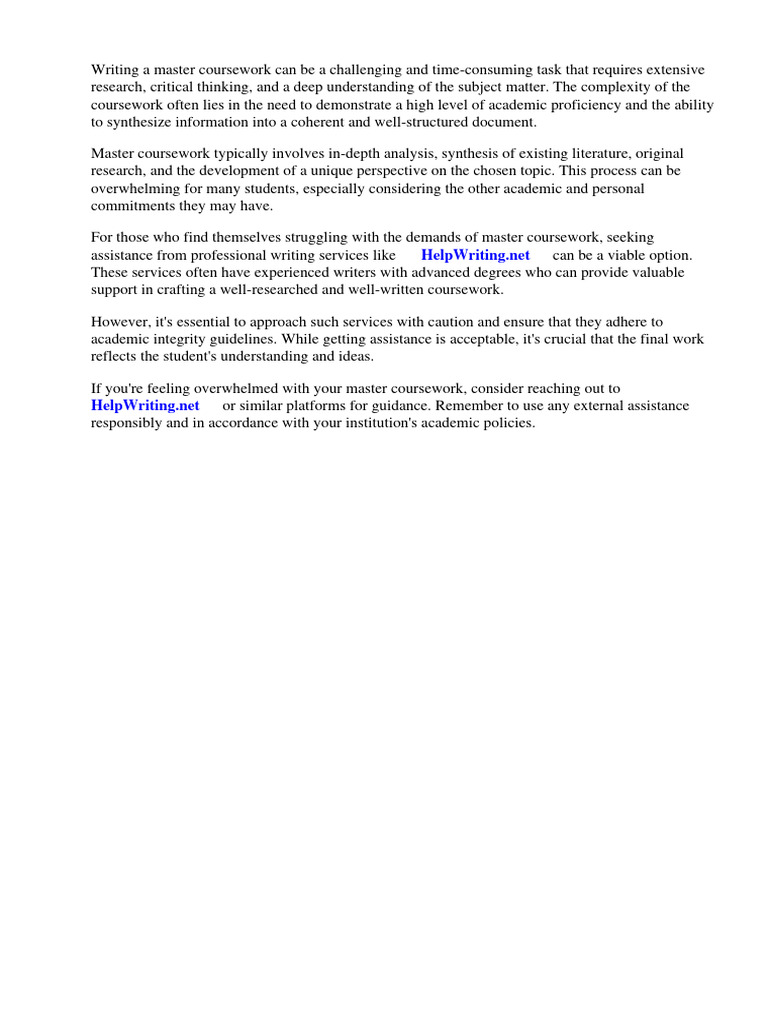 Writing a master coursework can be a challenging and time-consuming task that requires extensive research, critical thinking, and a deep understanding of the subject matter. The complexity of the coursework often lies in the need to demonstrate a high level of academic proficiency and the ability to synthesize information into a coherent and well-structured document.

Master coursework typically involves in-depth analysis, synthesis of existing literature, original research, and the development of a unique perspective on the chosen topic. This process can be overwhelming for many students, especially considering the other academic and personal commitments they may have.

For those who find themselves struggling with the demands of master coursework, seeking assistance from professional writing services like HelpWriting.net can be a viable option. These services often have experienced writers with advanced degrees who can provide valuable support in crafting a well-researched and well-written coursework.

However, it's essential to approach such services with caution and ensure that they adhere to academic integrity guidelines. While getting assistance is acceptable, it's crucial that the final work reflects the student's understanding and ideas.

If you're feeling overwhelmed with your master coursework, consider reaching out to HelpWriting.net or similar platforms for guidance. Remember to use any external assistance responsibly and in accordance with your institution's academic policies.